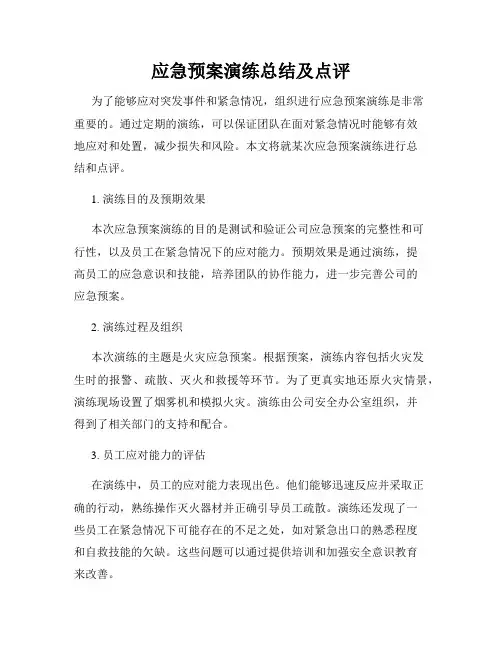 应急预案演练总结及点评

为了能够应对突发事件和紧急情况，组织进行应急预案演练是非常重要的。通过定期的演练，可以保证团队在面对紧急情况时能够有效地应对和处置，减少损失和风险。本文将就某次应急预案演练进行总结和点评。

1. 演练目的及预期效果

本次应急预案演练的目的是测试和验证公司应急预案的完整性和可行性，以及员工在紧急情况下的应对能力。预期效果是通过演练，提高员工的应急意识和技能，培养团队的协作能力，进一步完善公司的应急预案。

2. 演练过程及组织

本次演练的主题是火灾应急预案。根据预案，演练内容包括火灾发生时的报警、疏散、灭火和救援等环节。为了更真实地还原火灾情景，演练现场设置了烟雾机和模拟火灾。演练由公司安全办公室组织，并得到了相关部门的支持和配合。

3. 员工应对能力的评估

在演练中，员工的应对能力表现出色。他们能够迅速反应并采取正确的行动，熟练操作灭火器材并正确引导员工疏散。演练还发现了一些员工在紧急情况下可能存在的不足之处，如对紧急出口的熟悉程度和自救技能的欠缺。这些问题可以通过提供培训和加强安全意识教育来改善。